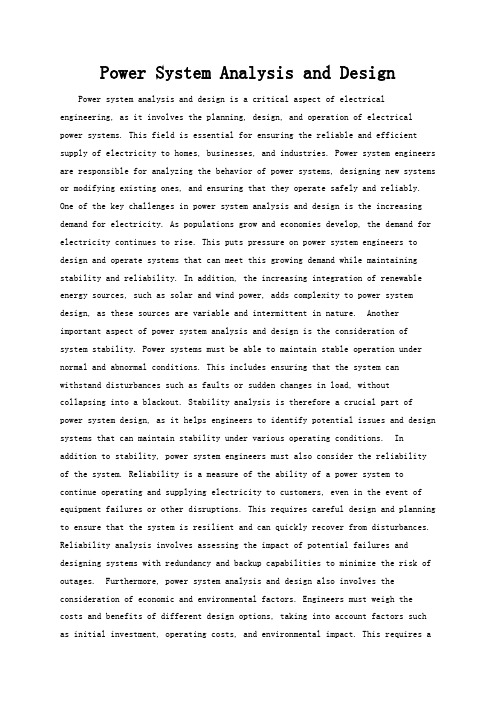 Power System Analysis and Design

Power system analysis and design is a critical aspect of electrical engineering, as it involves the planning, design, and operation of electrical power systems. This field is essential for ensuring the reliable and efficient supply of electricity to homes, businesses, and industries. Power system engineers are responsible for analyzing the behavior of power systems, designing new systems or modifying existing ones, and ensuring that they operate safely and reliably. One of the key challenges in power system analysis and design is the increasing demand for electricity. As populations grow and economies develop, the demand for electricity continues to rise. This puts pressure on power system engineers to design and operate systems that can meet this growing demand while maintaining stability and reliability. In addition, the increasing integration of renewable energy sources, such as solar and wind power, adds complexity to power system design, as these sources are variable and intermittent in nature. Another important aspect of power system analysis and design is the consideration of system stability. Power systems must be able to maintain stable operation under normal and abnormal conditions. This includes ensuring that the system can withstand disturbances such as faults or sudden changes in load, without collapsing into a blackout. Stability analysis is therefore a crucial part of power system design, as it helps engineers to identify potential issues and design systems that can maintain stability under various operating conditions. In addition to stability, power system engineers must also consider the reliability of the system. Reliability is a measure of the ability of a power system to continue operating and supplying electricity to customers, even in the event of equipment failures or other disruptions. This requires careful design and planning to ensure that the system is resilient and can quickly recover from disturbances. Reliability analysis involves assessing the impact of potential failures and designing systems with redundancy and backup capabilities to minimize the risk of outages. Furthermore, power system analysis and design also involves the consideration of economic and environmental factors. Engineers must weigh the costs and benefits of different design options, taking into account factors such as initial investment, operating costs, and environmental impact. This requires a